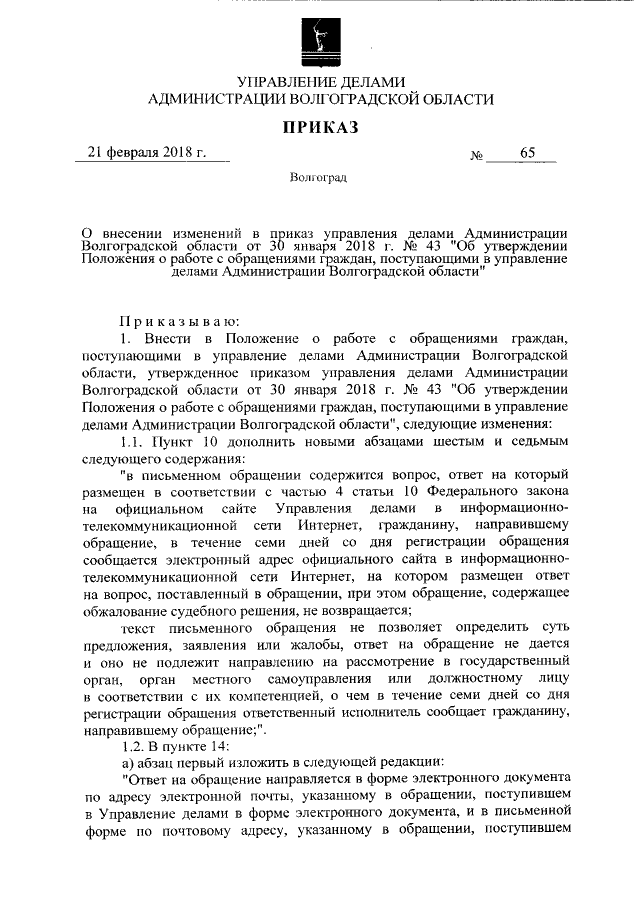 УПРАВЛЕНИЕ ДЕЛАМИ
АДМИНИСТРАЦИИ ВОЛГОГРАДСКОЙ ОБЛАСТИ

ПРИКАЗ

21 февраля 2018 г. № 65

Волгоград

О внесении изменений в приказ управления делами Администрации Волгоградской области от 30 января 2018 г. № 43 "Об утверждении Положения о работе с обращениями граждан, поступающими в управление делами Администрации Волгоградской области"

Приказываю:

1. Внести в Положение о работе с обращениями граждан, поступающими в управление делами Администрации Волгоградской области, утвержденное приказом управления делами Администрации Волгоградской области от 30 января 2018 г. № 43 "Об утверждении Положения о работе с обращениями граждан, поступающими в управление делами Администрации Волгоградской области", следующие изменения:

1.1. Пункт 10 дополнить новыми абзацами шестым и седьмым следующего содержания:

"в письменном обращении содержится вопрос, ответ на который размещен в соответствии с частью 4 статьи 10 Федерального закона на официальном сайте Управления делами в информационно-телекоммуникационной сети Интернет, гражданину, направившему обращение, в течение семи дней со дня регистрации обращения сообщается электронный адрес официального сайта в информационно-телекоммуникационной сети Интернет, на котором размещен ответ на вопрос, поставленный в обращении, при этом обращение, содержащее обжалование судебного решения, не возвращается;

текст письменного обращения не позволяет определить суть предложения, заявления или жалобы, ответ на обращение не дается и оно не подлежит направлению на рассмотрение в государственный орган, орган местного самоуправления или должностному лицу в соответствии с их компетенцией, о чем в течение семи дней со дня регистрации обращения ответственный исполнитель сообщает гражданину, направившему обращение;".

1.2. В пункте 14:

а) абзац первый изложить в следующей редакции:

"Ответ на обращение направляется в форме электронного документа по адресу электронной почты, указанному в обращении, поступившем в Управление делами в форме электронного документа, и в письменной форме по почтовому адресу, указанному в обращении, поступившем